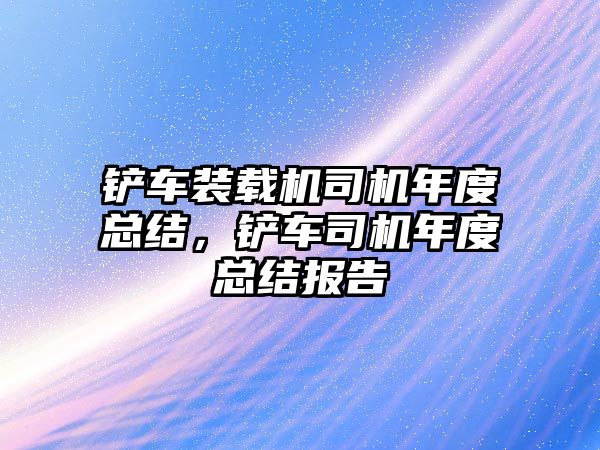 铲车装载机司机年度总结，铲车司机年度总结报告